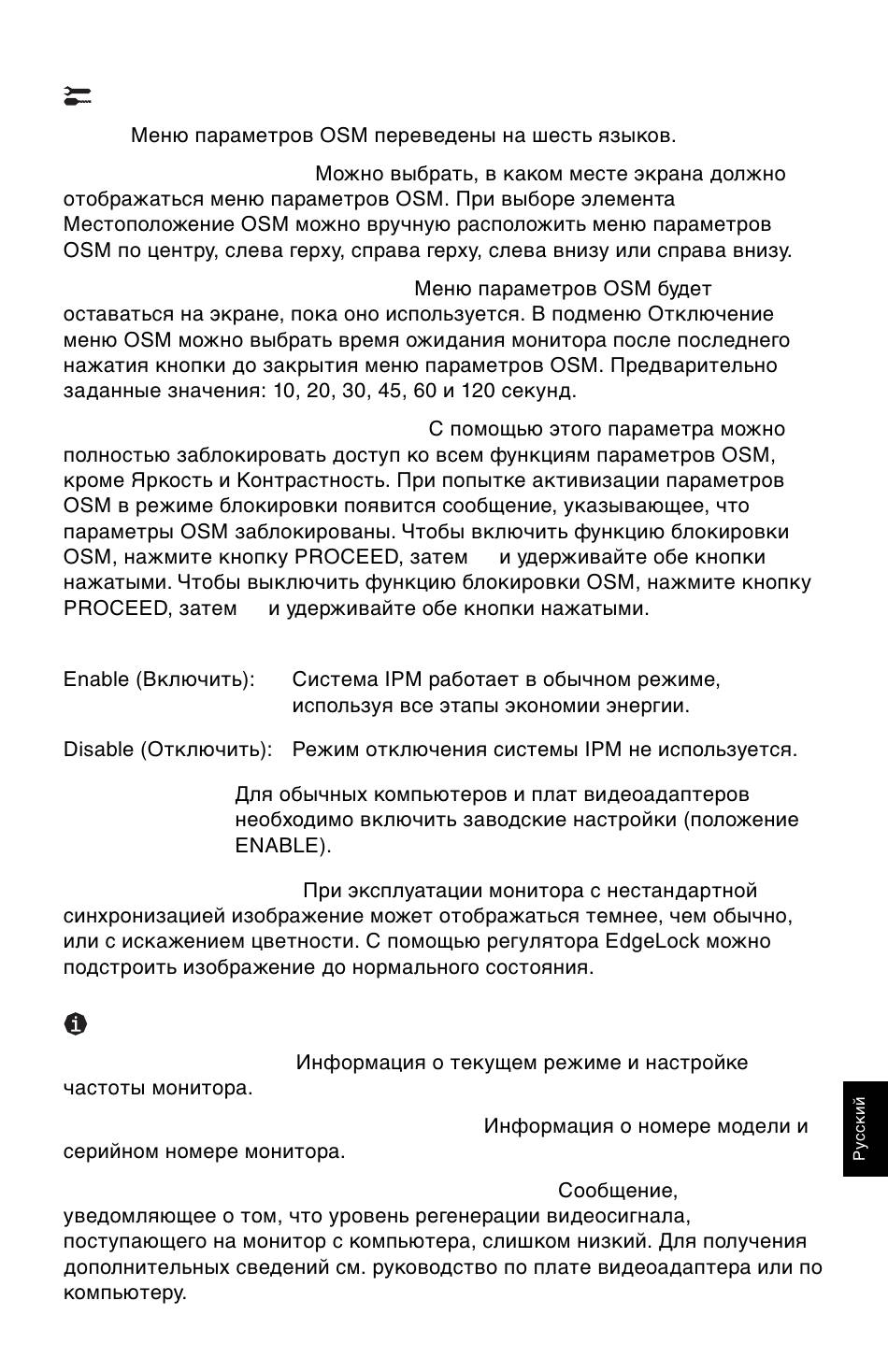 Меню параметров OSM переведены на шесть языков.

Можно выбрать, в каком месте экрана должно отображаться меню параметров OSM. При выборе элемента Местоположение OSM можно вручную расположить меню параметров OSM по центру, слева герху, справа герху, слева внизу или справа внизу.

Меню параметров OSM будет оставаться на экране, пока оно используется. В подменю Отключение меню OSM можно выбрать время ожидания монитора после последнего нажатия кнопки до закрытия меню параметров OSM. Предварительно заданные значения: 10, 20, 30, 45, 60 и 120 секунд.

С помощью этого параметра можно полностью заблокировать доступ ко всем функциям параметров OSM, кроме Яркость и Контрастность. При попытке активизации параметров OSM в режиме блокировки появится сообщение, указывающее, что параметры OSM заблокированы. Чтобы включить функцию блокировки OSM, нажмите кнопку PROCEED, затем и удерживайте обе кнопки нажатыми. Чтобы выключить функцию блокировки OSM, нажмите кнопку PROCEED, затем и удерживайте обе кнопки нажатыми.

Enable (Включить): Система IPM работает в обычном режиме, используя все этапы экономии энергии.

Disable (Отключить): Режим отключения системы IPM не используется.

Для обычных компьютеров и плат видеоадаптеров необходимо включить заводские настройки (положение ENABLE).

При эксплуатации монитора с нестандартной синхронизацией изображение может отображаться темнее, чем обычно, или с искажением цветности. С помощью регулятора EdgeLock можно подстроить изображение до нормального состояния.

Информация о текущем режиме и настройке частоты монитора.

Информация о номере модели и серийном номере монитора.

Сообщение, уведомляющее о том, что уровень регенерации видеосигнала, поступающего на монитор с компьютера, слишком низкий. Для получения дополнительных сведений см. руководство по плате видеоадаптера или по компьютеру.

Русский